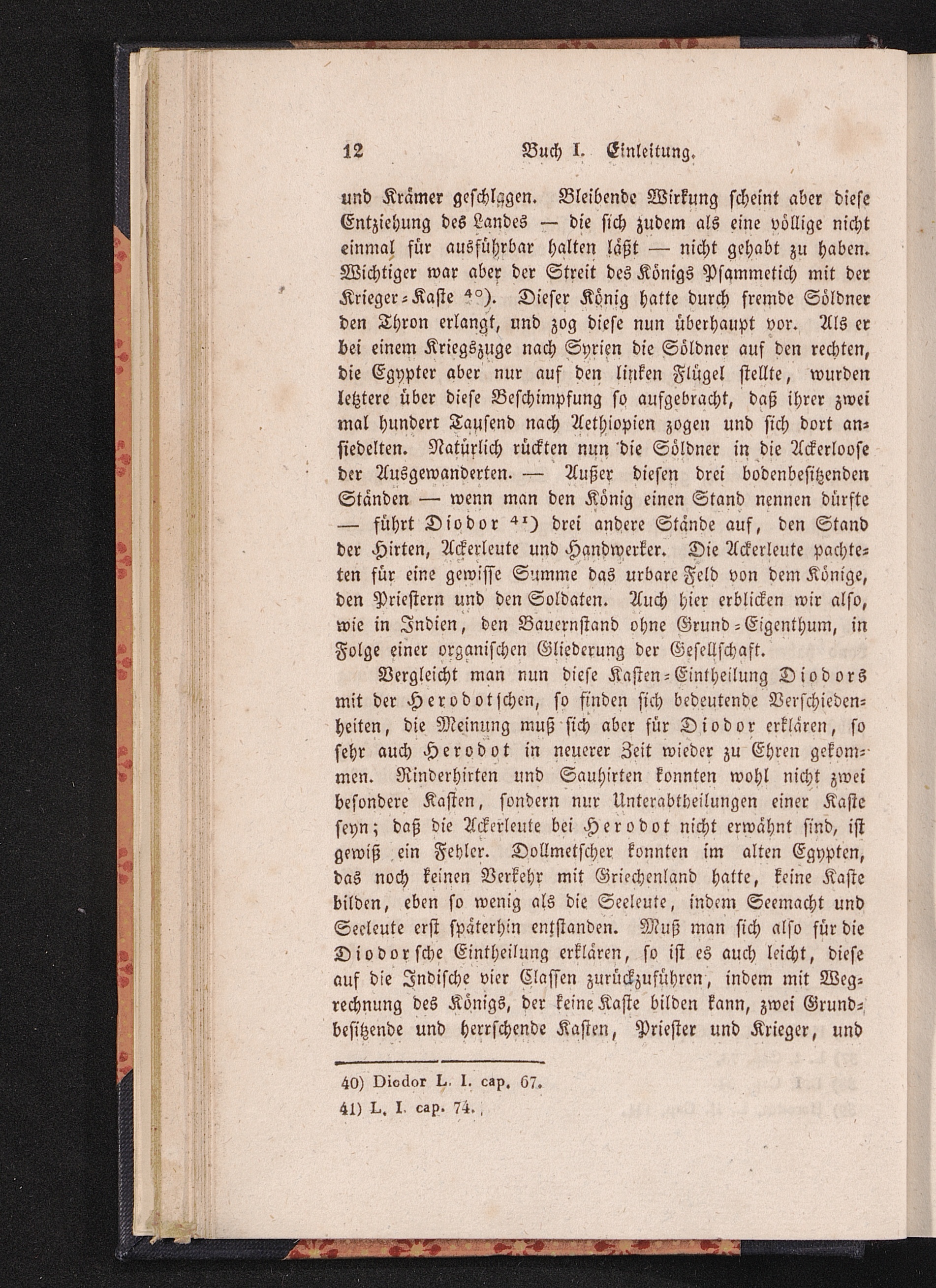 12 Buch I. Einleitung.

und Krämer geschlagen. Bleibende Wirkung scheint aber diese Entziehung des Landes — die sich zudem als eine völlige nicht einmal für ausführbar halten läßt — nicht gehabt zu haben. Wichtiger war aber der Streit des Königs Psammetich mit der Krieger-Kaste $^{40}$). Dieser König hatte durch fremde Söldner den Thron erlangt, und zog diese nun überhaupt vor. Als er bei einem Kriegszuge nach Syrien die Söldner auf den rechten, die Egypter aber nur auf den linken Flügel stellte, wurden letztere über diese Beschimpfung so aufgebracht, daß ihrer zwei mal hundert Tausend nach Aethiopien zogen und sich dort ansiedelten. Natürlich rückten nun die Söldner in die Ackerloose der Ausgewanderten. — Außer diesen drei bodenbesitzenden Ständen — wenn man den König einen Stand nennen dürfte — führt Diodor $^{41}$) drei andere Stände auf, den Stand der Hirten, Ackerleute und Handwerker. Die Ackerleute pachteten für eine gewisse Summe das urbare Feld von dem Könige, den Priestern und den Soldaten. Auch hier erblicken wir also, wie in Indien, den Bauernstand ohne Grund-Eigenthum, in Folge einer organischen Gliederung der Gesellschaft.

Vergleicht man nun diese Kasten-Eintheilung Diodors mit der Herodotschen, so finden sich bedeutende Verschiedenheiten, die Meinung muß sich aber für Diodor erklären, so sehr auch Herodot in neuerer Zeit wieder zu Ehren gekommen. Rinderhirten und Sauhirten konnten wohl nicht zwei besondere Kasten, sondern nur Unterabtheilungen einer Kaste seyn; daß die Ackerleute bei Herodot nicht erwähnt sind, ist gewiß ein Fehler. Dollmetscher konnten im alten Egypten, das noch keinen Verkehr mit Griechenland hatte, keine Kaste bilden, eben so wenig als die Seeleute, indem Seemacht und Seeleute erst späterhin entstanden. Muß man sich also für die Diodorsche Eintheilung erklären, so ist es auch leicht, diese auf die Indische vier Classen zurückzuführen, indem mit Wegrechnung des Königs, der keine Kaste bilden kann, zwei Grundbesitzende und herrschende Kasten, Priester und Krieger, und

40) Diodor L. I. cap. 67.
41) L. I. cap. 74.